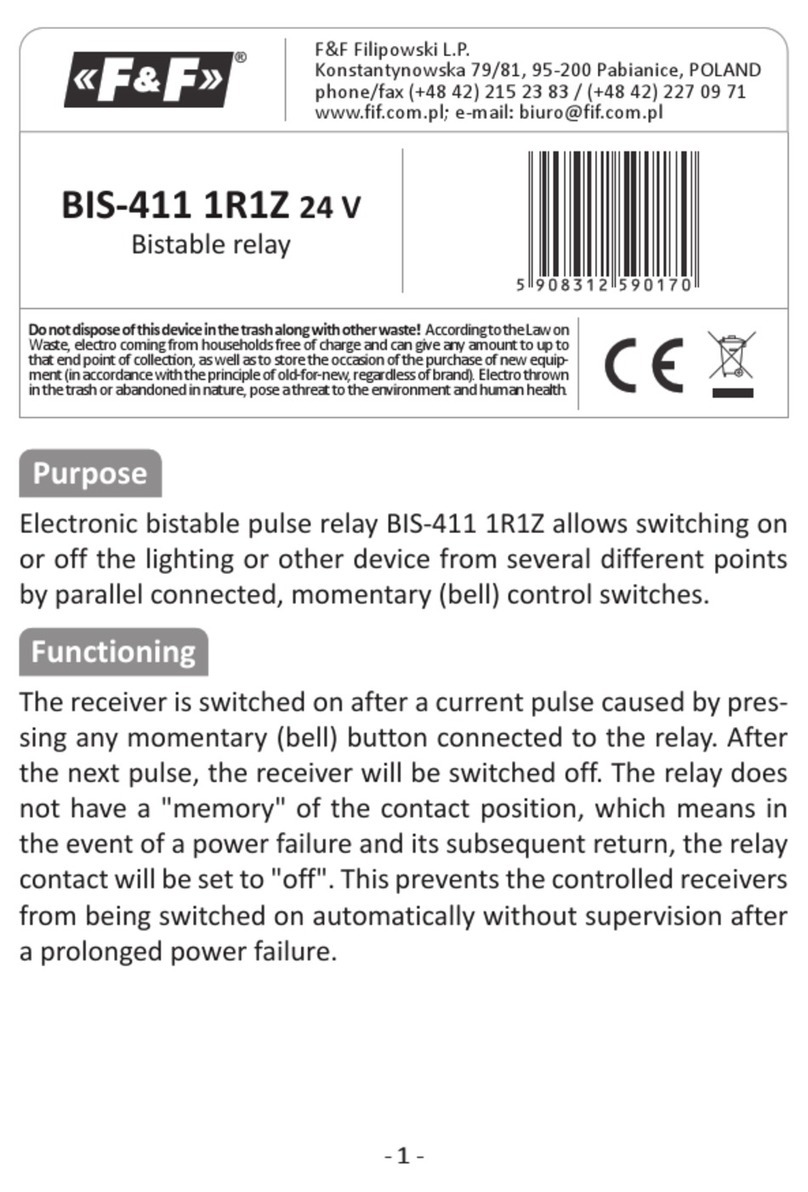 «F&F»®

F&F Filipowski L.P.
Konstantynowska 79/81, 95-200 Pabianice, POLAND
phone/fax (+48 42) 215 23 83 / (+48 42) 227 09 71
www.fif.com.pl; e-mail: biuro@fif.com.pl

BIS-411 1R1Z 24 V
Bistable relay

5 908312 590170

Do not dispose of this device in the trash along with other waste! According to the Law on Waste, electro coming from households free of charge and can give any amount to up to that end point of collection, as well as to store the occasion of the purchase of new equipment (in accordance with the principle of old-for-new, regardless of brand). Electro thrown in the trash or abandoned in nature, pose a threat to the environment and human health.

CE

Purpose

Electronic bistable pulse relay BIS-411 1R1Z allows switching on or off the lighting or other device from several different points by parallel connected, momentary (bell) control switches.

Functioning

The receiver is switched on after a current pulse caused by pressing any momentary (bell) button connected to the relay. After the next pulse, the receiver will be switched off. The relay does not have a "memory" of the contact position, which means in the event of a power failure and its subsequent return, the relay contact will be set to "off". This prevents the controlled receivers from being switched on automatically without supervision after a prolonged power failure.

- 1 -